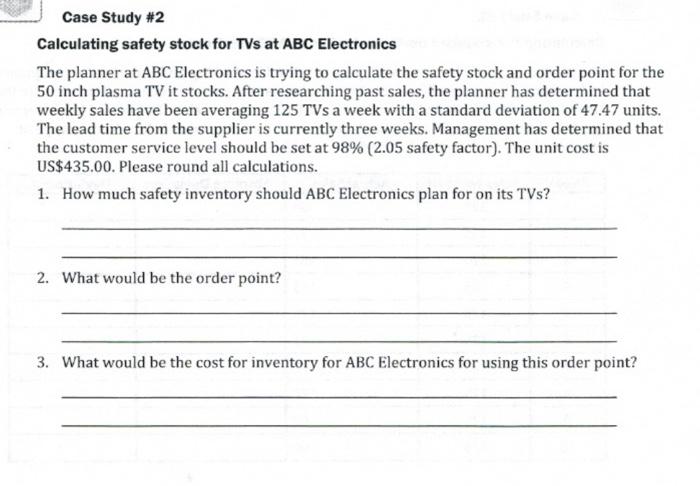 Case Study #2

Calculating safety stock for TVs at ABC Electronics

The planner at ABC Electronics is trying to calculate the safety stock and order point for the 50 inch plasma TV it stocks. After researching past sales, the planner has determined that weekly sales have been averaging 125 TVs a week with a standard deviation of 47.47 units. The lead time from the supplier is currently three weeks. Management has determined that the customer service level should be set at 98% (2.05 safety factor). The unit cost is US$435.00. Please round all calculations.

1. How much safety inventory should ABC Electronics plan for on its TVs?

2. What would be the order point?

3. What would be the cost for inventory for ABC Electronics for using this order point?